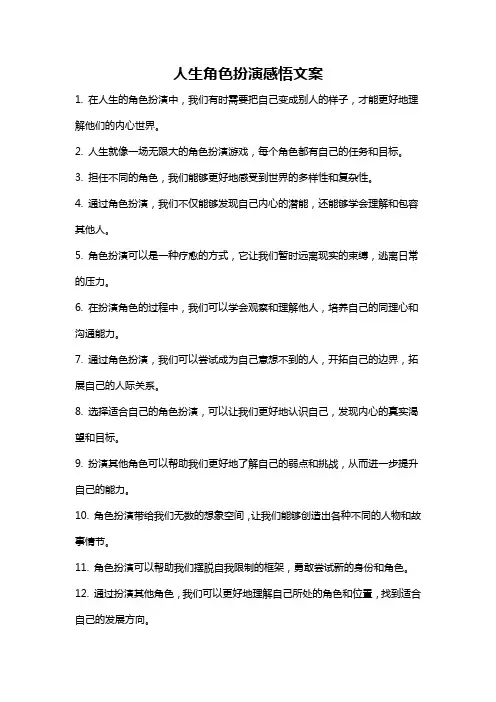 人生角色扮演感悟文案

1. 在人生的角色扮演中，我们有时需要把自己变成别人的样子，才能更好地理解他们的内心世界。

2. 人生就像一场无限大的角色扮演游戏，每个角色都有自己的任务和目标。

3. 担任不同的角色，我们能够更好地感受到世界的多样性和复杂性。

4. 通过角色扮演，我们不仅能够发现自己内心的潜能，还能够学会理解和包容其他人。

5. 角色扮演可以是一种疗愈的方式，它让我们暂时远离现实的束缚，逃离日常的压力。

6. 在扮演角色的过程中，我们可以学会观察和理解他人，培养自己的同理心和沟通能力。

7. 通过角色扮演，我们可以尝试成为自己意想不到的人，开拓自己的边界，拓展自己的人际关系。

8. 选择适合自己的角色扮演，可以让我们更好地认识自己，发现内心的真实渴望和目标。

9. 扮演其他角色可以帮助我们更好地了解自己的弱点和挑战，从而进一步提升自己的能力。

10. 角色扮演带给我们无数的想象空间，让我们能够创造出各种不同的人物和故事情节。

11. 角色扮演可以帮助我们摆脱自我限制的框架，勇敢尝试新的身份和角色。

12. 通过扮演其他角色，我们可以更好地理解自己所处的角色和位置，找到适合自己的发展方向。